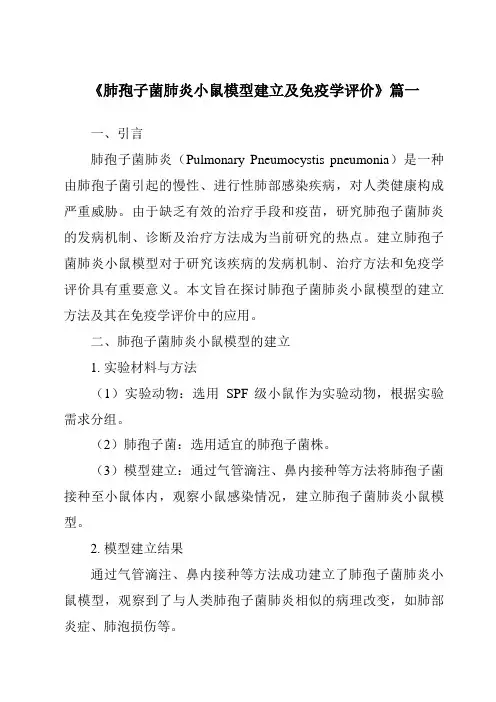 《肺孢子菌肺炎小鼠模型建立及免疫学评价》篇一

一、引言

肺孢子菌肺炎（Pulmonary Pneumocystis pneumonia）是一种由肺孢子菌引起的慢性、进行性肺部感染疾病，对人类健康构成严重威胁。由于缺乏有效的治疗手段和疫苗，研究肺孢子菌肺炎的发病机制、诊断及治疗方法成为当前研究的热点。建立肺孢子菌肺炎小鼠模型对于研究该疾病的发病机制、治疗方法和免疫学评价具有重要意义。本文旨在探讨肺孢子菌肺炎小鼠模型的建立方法及其在免疫学评价中的应用。

二、肺孢子菌肺炎小鼠模型的建立

1. 实验材料与方法

（1）实验动物：选用 SPF 级小鼠作为实验动物，根据实验需求分组。

（2）肺孢子菌：选用适宜的肺孢子菌株。

（3）模型建立：通过气管滴注、鼻内接种等方法将肺孢子菌接种至小鼠体内，观察小鼠感染情况，建立肺孢子菌肺炎小鼠模型。

2. 模型建立结果

通过气管滴注、鼻内接种等方法成功建立了肺孢子菌肺炎小鼠模型，观察到了与人类肺孢子菌肺炎相似的病理改变，如肺部炎症、肺泡损伤等。